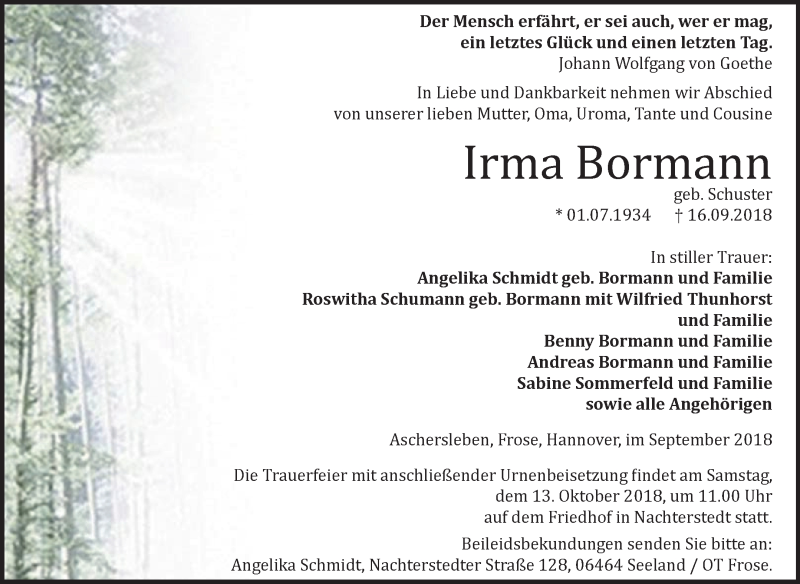 Der Mensch erfährt, er sei auch, wer er mag,
ein letztes Glück und einen letzten Tag.
Johann Wolfgang von Goethe

In Liebe und Dankbarkeit nehmen wir Abschied
von unserer lieben Mutter, Oma, Uroma, Tante und Cousine

Irma Bormann

geb. Schuster
* 01.07.1934 † 16.09.2018

In stiller Trauer:
Angelika Schmidt geb. Bormann und Familie
Roswitha Schumann geb. Bormann mit Wilfried Thunhorst
und Familie
Benny Bormann und Familie
Andreas Bormann und Familie
Sabine Sommerfeld und Familie
sowie alle Angehörigen

Aschersleben, Frose, Hannover, im September 2018

Die Trauerfeier mit anschließender Urnenbeisetzung findet am Samstag,
dem 13. Oktober 2018, um 11.00 Uhr
auf dem Friedhof in Nachterstedt statt.
Beileidsbekundungen senden Sie bitte an:
Angelika Schmidt, Nachterstedter Straße 128, 06464 Seeland / OT Frose.